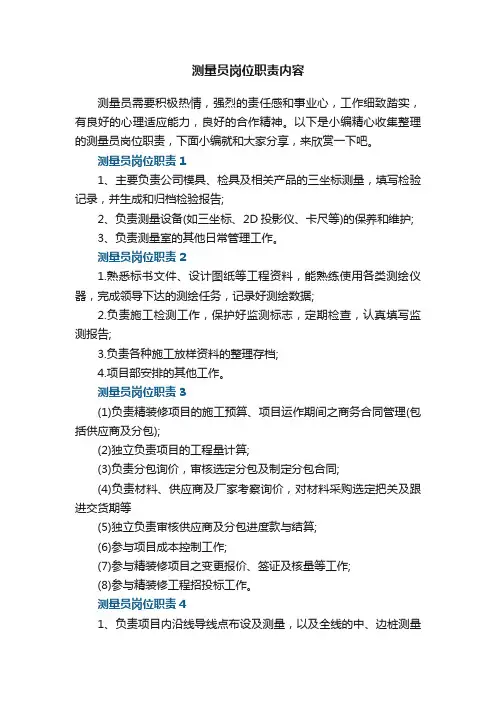 测量员岗位职责内容

测量员需要积极热情，强烈的责任感和事业心，工作细致踏实，有良好的心理适应能力，良好的合作精神。以下是小编精心收集整理的测量员岗位职责，下面小编就和大家分享，来欣赏一下吧。

测量员岗位职责 1

1、主要负责公司模具、检具及相关产品的三坐标测量，填写检验记录，并生成和归档检验报告；

2、负责测量设备(如三坐标、2D 投影仪、卡尺等)的保养和维护;

3、负责测量室的其他日常管理工作。

测量员岗位职责 2

1.熟悉标书文件、设计图纸等工程资料，能熟练使用各类测绘仪器，完成领导下达的测绘任务，记录好测绘数据;

2.负责施工检测工作，保护好监测标志，定期检查，认真填写监测报告;

3.负责各种施工放样资料的整理存档;

4.项目部安排的其他工作。

测量员岗位职责 3

(1)负责精装修项目的施工预算、项目运作期间之商务合同管理(包括供应商及分包);

(2)独立负责项目的工程量计算;

(3)负责分包询价，审核选定分包及制定分包合同;

(4)负责材料、供应商及厂家考察询价，对材料采购选定把关及跟进交货期等

(5)独立负责审核供应商及分包进度款与结算;

(6)参与项目成本控制工作;

(7)参与精装修项目之变更报价、签证及核量等工作;

(8)参与精装修工程招投标工作。

测量员岗位职责 4

1、负责项目内沿线导线点布设及测量，以及全线的中、边桩测量